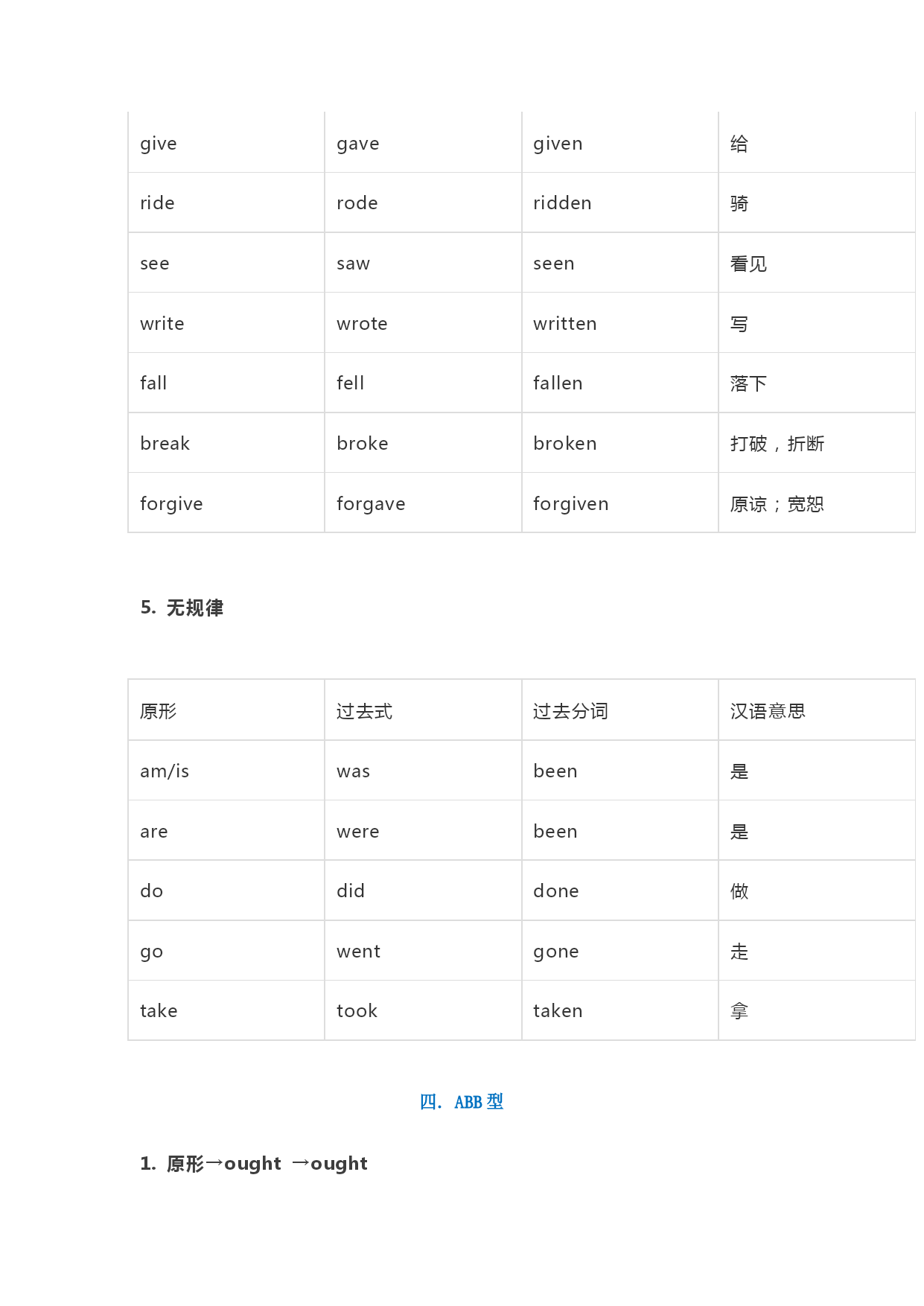 | give | gave | given | 给 |
|---|---|---|---|
| ride | rode | ridden | 骑 |
| see | saw | seen | 看见 |
| write | wrote | written | 写 |
| fall | fell | fallen | 落下 |
| break | broke | broken | 打破，折断 |
| forgive | forgave | forgiven | 原谅；宽恕 |

5. 无规律

| 原形 | 过去式 | 过去分词 | 汉语意思 |
|---|---|---|---|
| am/is | was | been | 是 |
| are | were | been | 是 |
| do | did | done | 做 |
| go | went | gone | 走 |
| take | took | taken | 拿 |

四. ABB 型

1. 原形→ought →ought